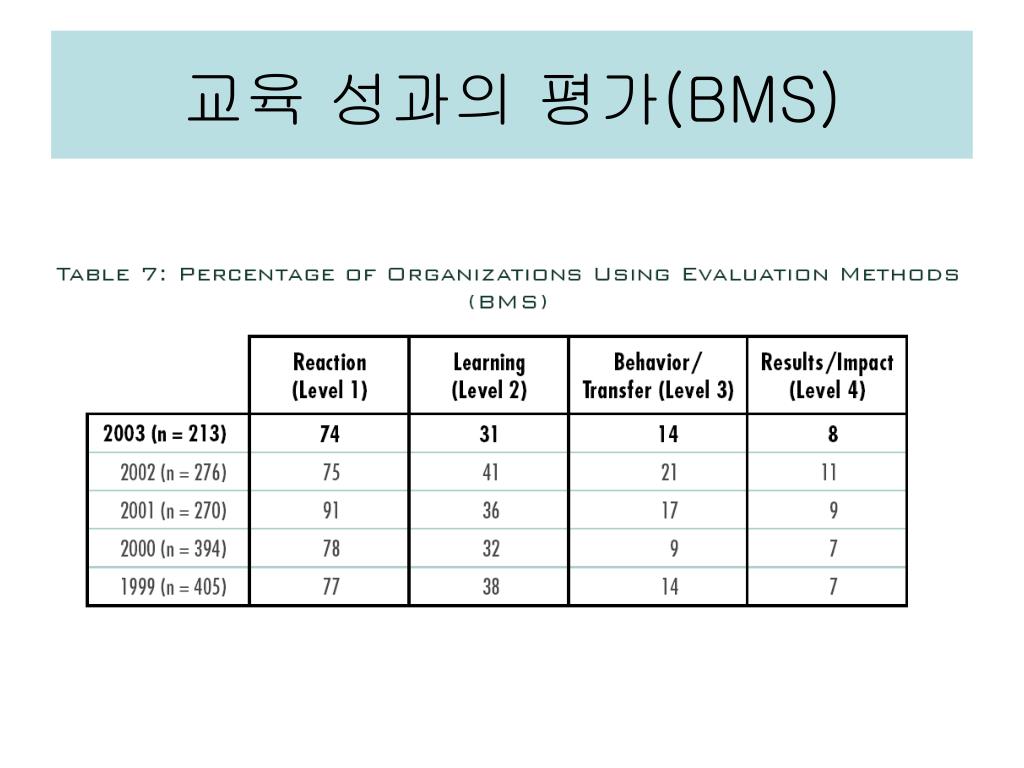 교육 성과의 평가(BMS)

Table 7: Percentage of Organizations Using Evaluation Methods (BMS)

| | Reaction (Level 1) | Learning (Level 2) | Behavior/ Transfer (Level 3) | Results/Impact (Level 4) |
|---|---|---|---|---|
| 2003 (n = 213) | 74 | 31 | 14 | 8 |
| 2002 (n = 276) | 75 | 41 | 21 | 11 |
| 2001 (n = 270) | 91 | 36 | 17 | 9 |
| 2000 (n = 394) | 78 | 32 | 9 | 7 |
| 1999 (n = 405) | 77 | 38 | 14 | 7 |